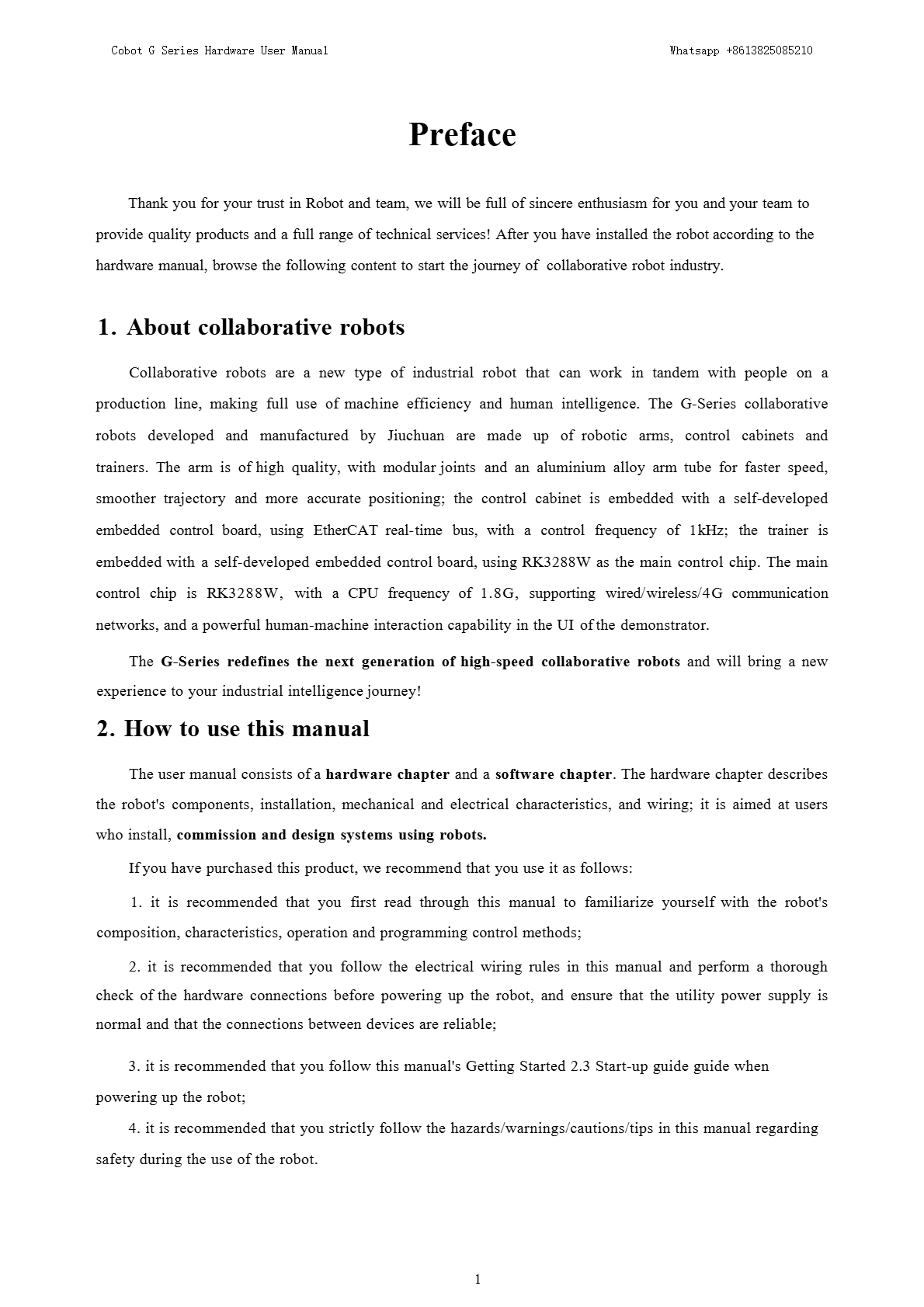 Cobot G Series Hardware User Manual

Whatsapp +8613825085210

Preface

Thank you for your trust in Robot and team, we will be full of sincere enthusiasm for you and your team to provide quality products and a full range of technical services! After you have installed the robot according to the hardware manual, browse the following content to start the journey of collaborative robot industry.

1. About collaborative robots

Collaborative robots are a new type of industrial robot that can work in tandem with people on a production line, making full use of machine efficiency and human intelligence. The G-Series collaborative robots developed and manufactured by Jiuchuan are made up of robotic arms, control cabinets and trainers. The arm is of high quality, with modular joints and an aluminium alloy arm tube for faster speed, smoother trajectory and more accurate positioning; the control cabinet is embedded with a self-developed embedded control board, using EtherCAT real-time bus, with a control frequency of 1kHz; the trainer is embedded with a self-developed embedded control board, using RK3288W as the main control chip. The main control chip is RK3288W, with a CPU frequency of 1.8G, supporting wired/wireless/4G communication networks, and a powerful human-machine interaction capability in the UI of the demonstrator.

The G-Series redefines the next generation of high-speed collaborative robots and will bring a new experience to your industrial intelligence journey!

2. How to use this manual

The user manual consists of a hardware chapter and a software chapter. The hardware chapter describes the robot's components, installation, mechanical and electrical characteristics, and wiring; it is aimed at users who install, commission and design systems using robots.

If you have purchased this product, we recommend that you use it as follows:

1. it is recommended that you first read through this manual to familiarize yourself with the robot's composition, characteristics, operation and programming control methods;

2. it is recommended that you follow the electrical wiring rules in this manual and perform a thorough check of the hardware connections before powering up the robot, and ensure that the utility power supply is normal and that the connections between devices are reliable;

3. it is recommended that you follow this manual's Getting Started 2.3 Start-up guide guide when powering up the robot;

4. it is recommended that you strictly follow the hazards/warnings/cautions/tips in this manual regarding safety during the use of the robot.

1